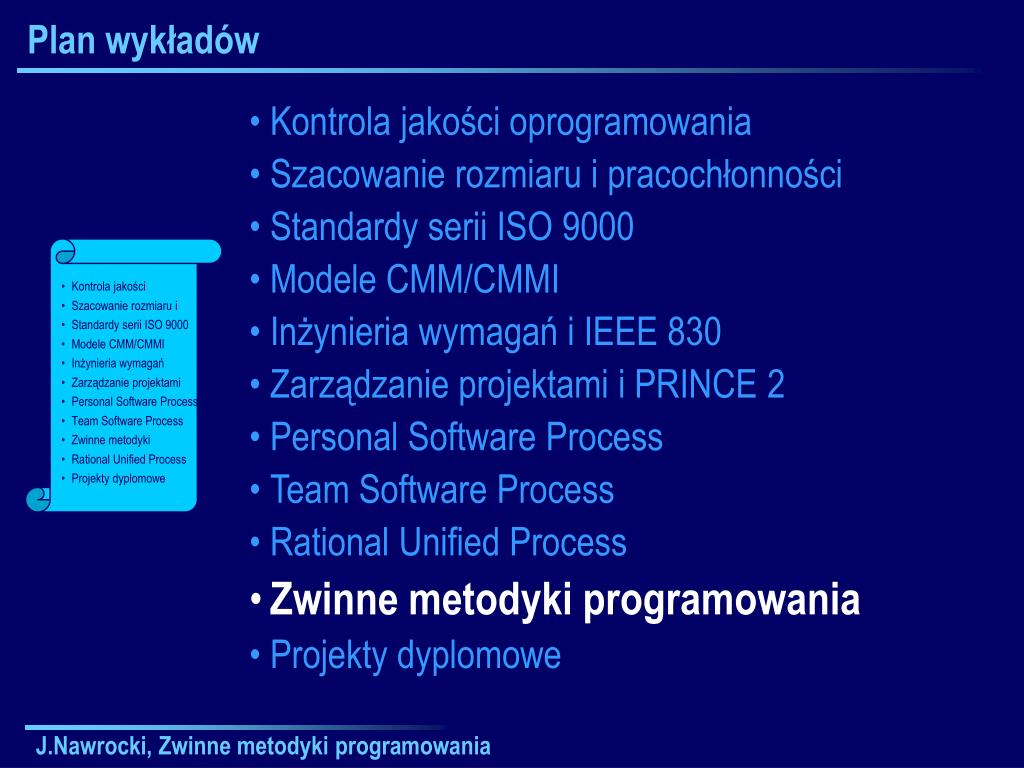 Plan wykładów

• Kontrola jakości
• Szacowanie rozmiaru i
• Standardy serii ISO 9000
• Modele CMM/CMMI
• Inżynieria wymagań
• Zarządzanie projektami
• Personal Software Process
• Team Software Process
• Zwinne metodyki
• Rational Unified Process
• Projekty dyplomowe

• Kontrola jakości oprogramowania
• Szacowanie rozmiaru i pracochłonności
• Standardy serii ISO 9000
• Modele CMM/CMMI
• Inżynieria wymagań i IEEE 830
• Zarządzanie projektami i PRINCE 2
• Personal Software Process
• Team Software Process
• Rational Unified Process
• Zwinne metodyki programowania
• Projekty dyplomowe

J.Nawrocki, Zwinne metodyki programowania